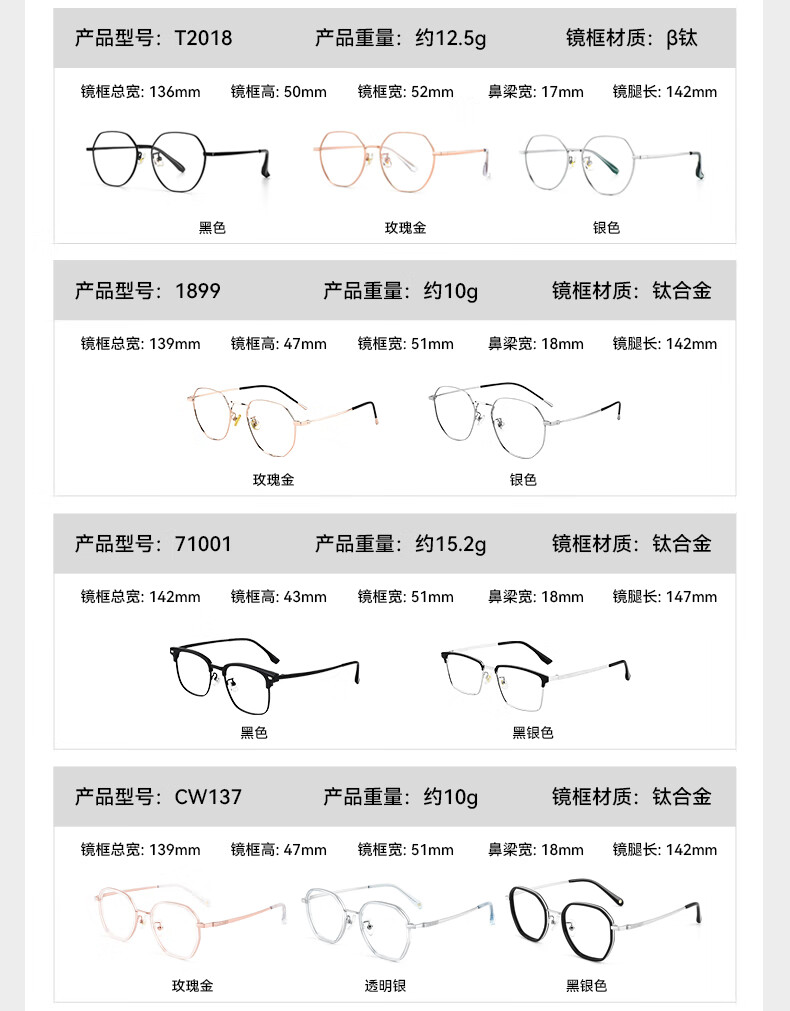 产品型号：T2018 产品重量：约12.5g 镜框材质：β钛

镜框总宽: 136mm 镜框高: 50mm 镜框宽: 52mm 鼻梁宽: 17mm 镜腿长: 142mm

黑色 玫瑰金 银色

产品型号：1899 产品重量：约10g 镜框材质：钛合金

镜框总宽: 139mm 镜框高: 47mm 镜框宽: 51mm 鼻梁宽: 18mm 镜腿长: 142mm

玫瑰金 银色

产品型号：71001 产品重量：约15.2g 镜框材质：钛合金

镜框总宽: 142mm 镜框高: 43mm 镜框宽: 51mm 鼻梁宽: 18mm 镜腿长: 147mm

黑色 黑银色

产品型号：CW137 产品重量：约10g 镜框材质：钛合金

镜框总宽: 139mm 镜框高: 47mm 镜框宽: 51mm 鼻梁宽: 18mm 镜腿长: 142mm

玫瑰金 透明银 黑银色